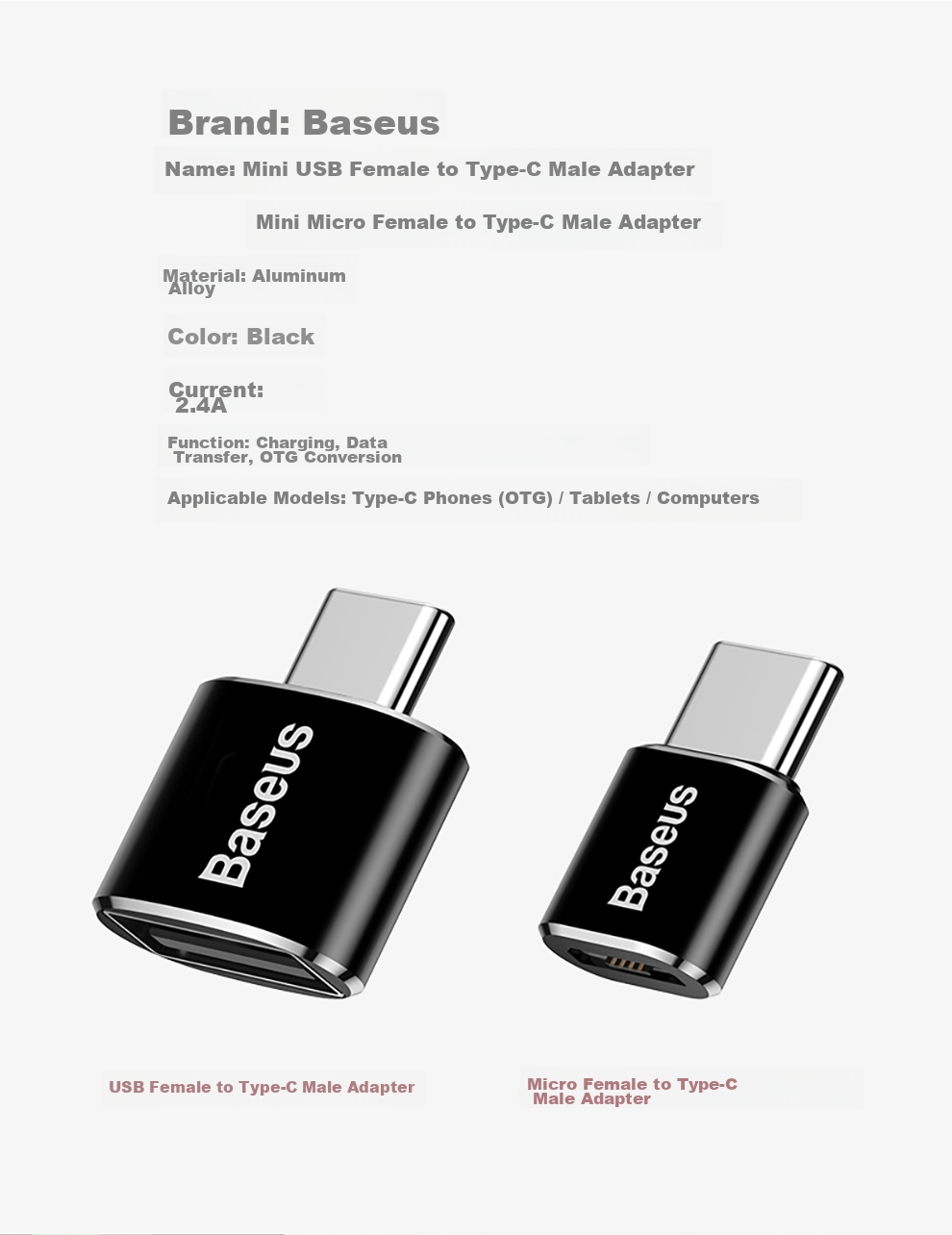 Brand: Baseus

Name: Mini USB Female to Type-C Male Adapter

Mini Micro Female to Type-C Male Adapter

Material: Aluminum Alloy

Color: Black

Current: 2.4A

Function: Charging, Data Transfer, OTG Conversion

Applicable Models: Type-C Phones (OTG) / Tablets / Computers

Baseus

Baseus

USB Female to Type-C Male Adapter

Micro Female to Type-C Male Adapter